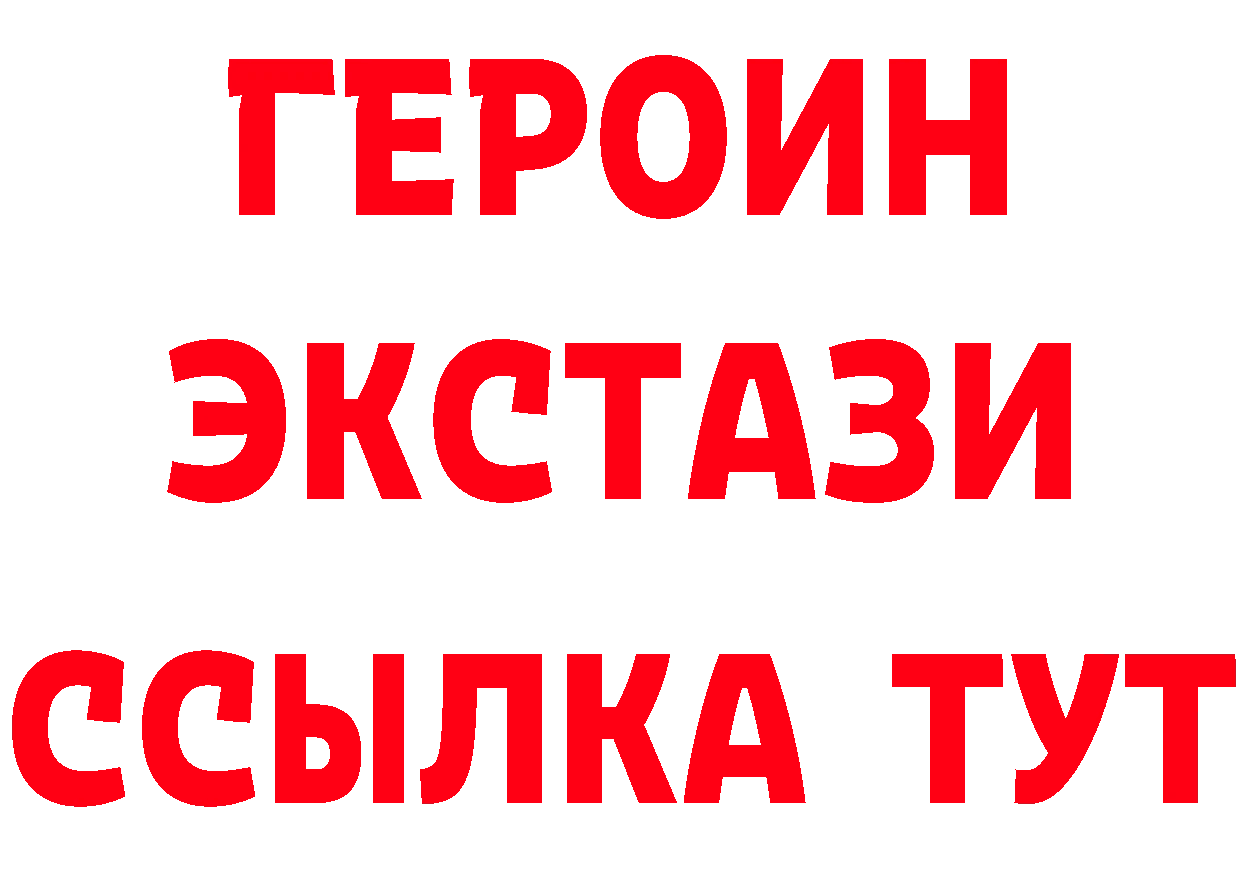 ГЕРОИН
ЭКСТАЗИ
ССЫЛКА ТУТ